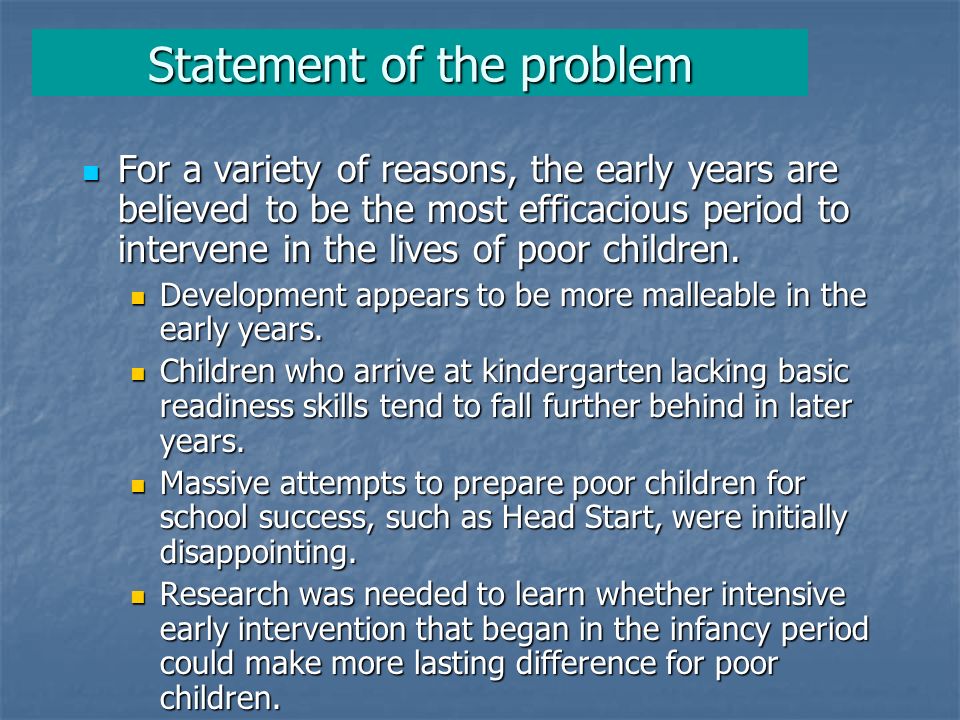 Statement of the problem

For a variety of reasons, the early years are believed to be the most efficacious period to intervene in the lives of poor children.

Development appears to be more malleable in the early years.

Children who arrive at kindergarten lacking basic readiness skills tend to fall further behind in later years.

Massive attempts to prepare poor children for school success, such as Head Start, were initially disappointing.

Research was needed to learn whether intensive early intervention that began in the infancy period could make more lasting difference for poor children.